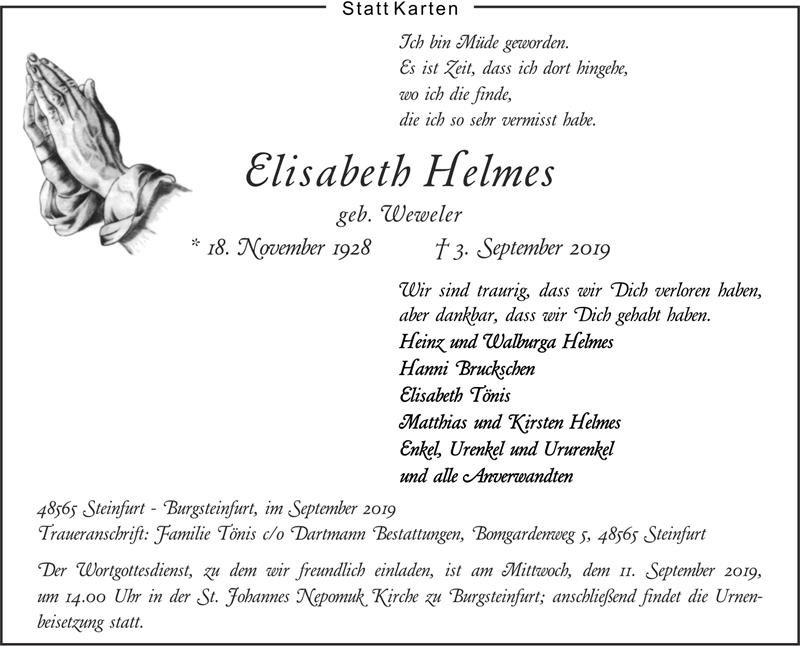 Statt Karten

Ich bin Müde geworden.
Es ist Zeit, dass ich dort hingehe,
wo ich die finde,
die ich so sehr vermisst habe.

Elisabeth Helmes
geb. Weweler
* 18. November 1928 † 3. September 2019

Wir sind traurig, dass wir Dich verloren haben,
aber dankbar, dass wir Dich gehabt haben.
Heinz und Walburga Helmes
Hanni Bruckschen
Elisabeth Tönis
Matthias und Kirsten Helmes
Enkel, Urenkel und Ururenkel
und alle Anverwandten

48565 Steinfurt - Burgsteinfurt, im September 2019
Traueranschrift: Familie Tönis c/o Dartmann Bestattungen, Bomgardenweg 5, 48565 Steinfurt

Der Wortgottesdienst, zu dem wir freundlich einladen, ist am Mittwoch, dem 11. September 2019, um 14.00 Uhr in der St. Johannes Nepomuk Kirche zu Burgsteinfurt; anschließend findet die Urnenbeisetzung statt.